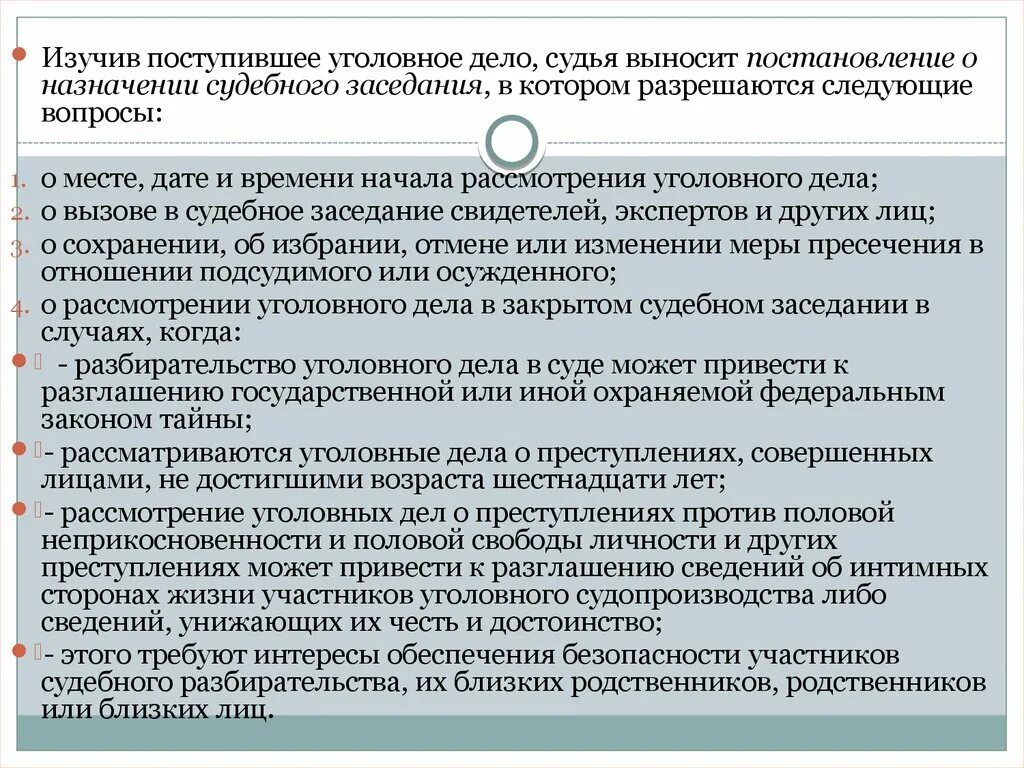 Изучив поступившее уголовное дело, судья выносит постановление о назначении судебного заседания, в котором разрешаются следующие вопросы:

1. о месте, дате и времени начала рассмотрения уголовного дела;
2. о вызове в судебное заседание свидетелей, экспертов и других лиц;
3. о сохранении, об избрании, отмене или изменении меры пресечения в отношении подсудимого или осужденного;
4. о рассмотрении уголовного дела в закрытом судебном заседании в случаях, когда:

- разбирательство уголовного дела в суде может привести к разглашению государственной или иной охраняемой федеральным законом тайны;
- рассматриваются уголовные дела о преступлениях, совершенных лицами, не достигшими возраста шестнадцати лет;
- рассмотрение уголовных дел о преступлениях против половой неприкосновенности и половой свободы личности и других преступлениях может привести к разглашению сведений об интимных сторонах жизни участников уголовного судопроизводства либо сведений, унижающих их честь и достоинство;
- этого требуют интересы обеспечения безопасности участников судебного разбирательства, их близких родственников, родственников или близких лиц.